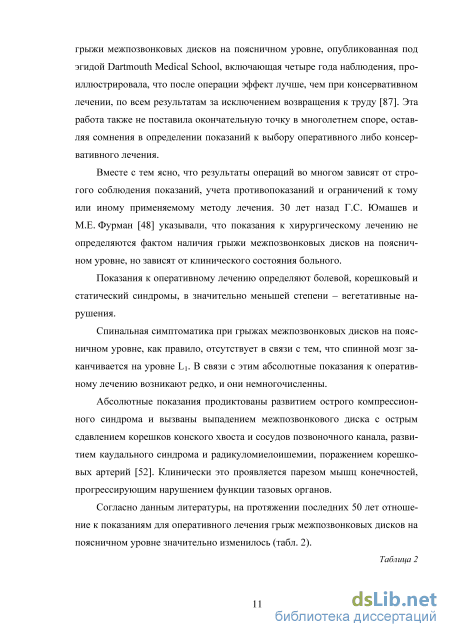 грыжи межпозвонковых дисков на поясничном уровне, опубликованная под эгидой Dartmouth Medical School, включающая четыре года наблюдения, проиллюстрировала, что после операции эффект лучше, чем при консервативном лечении, по всем результатам за исключением возвращения к труду [87]. Эта работа также не поставила окончательную точку в многолетнем споре, оставляя сомнения в определении показаний к выбору оперативного либо консервативного лечения.

Вместе с тем ясно, что результаты операций во многом зависят от строгого соблюдения показаний, учета противопоказаний и ограничений к тому или иному применяемому методу лечения. 30 лет назад Г.С. Юмашев и М.Е. Фурман [48] указывали, что показания к хирургическому лечению не определяются фактом наличия грыжи межпозвонковых дисков на поясничном уровне, но зависят от клинического состояния больного.

Показания к оперативному лечению определяют болевой, корешковый и статический синдромы, в значительно меньшей степени – вегетативные нарушения.

Спинальная симптоматика при грыжах межпозвонковых дисков на поясничном уровне, как правило, отсутствует в связи с тем, что спинной мозг заканчивается на уровне $L_1$. В связи с этим абсолютные показания к оперативному лечению возникают редко, и они немногочисленны.

Абсолютные показания продиктованы развитием острого компрессионного синдрома и вызваны выпадением межпозвонкового диска с острым сдавлением корешков конского хвоста и сосудов позвоночного канала, развитием каудального синдрома и радикуломиелоишемии, поражением корешковых артерий [52]. Клинически это проявляется парезом мышц конечностей, прогрессирующим нарушением функции тазовых органов.

Согласно данным литературы, на протяжении последних 50 лет отношение к показаниям для оперативного лечения грыж межпозвонковых дисков на поясничном уровне значительно изменилось (табл. 2).

Таблица 2

11

dsLib.net
библиотека диссертаций